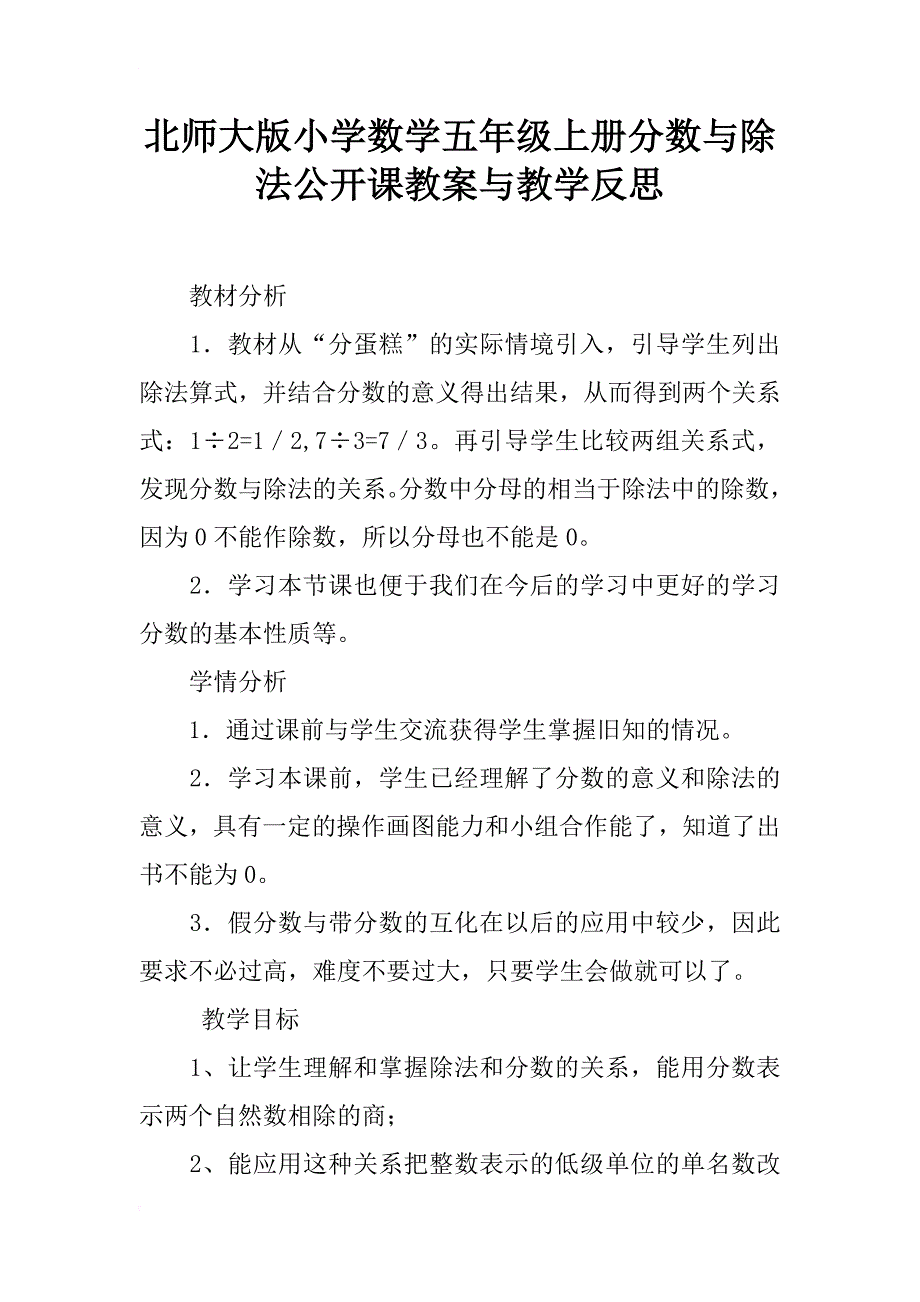 北师大版小学数学五年级上册分数与除法公开课教案与教学反思

教材分析

1．教材从“分蛋糕”的实际情境引入，引导学生列出除法算式，并结合分数的意义得出结果，从而得到两个关系式：1÷2=1／2,7÷3=7／3。再引导学生比较两组关系式，发现分数与除法的关系。分数中分母的相当于除法中的除数，因为0不能作除数，所以分母也不能是0。

2．学习本节课也便于我们在今后的学习中更好的学习分数的基本性质等。

学情分析

1．通过课前与学生交流获得学生掌握旧知的情况。

2．学习本课前，学生已经理解了分数的意义和除法的意义，具有一定的操作画图能力和小组合作能了，知道了出书不能为0。

3．假分数与带分数的互化在以后的应用中较少，因此要求不必过高，难度不要过大，只要学生会做就可以了。

教学目标

1、让学生理解和掌握除法和分数的关系，能用分数表示两个自然数相除的商；

2、能应用这种关系把整数表示的低级单位的单名数改